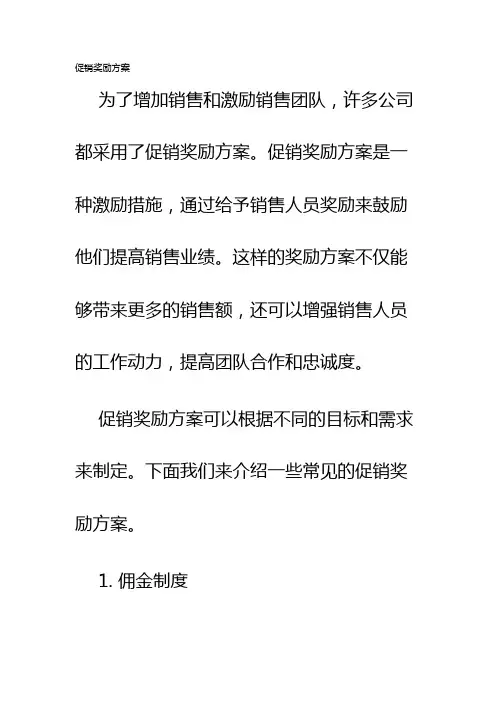 促销奖励方案

为了增加销售和激励销售团队，许多公司都采用了促销奖励方案。促销奖励方案是一种激励措施，通过给予销售人员奖励来鼓励他们提高销售业绩。这样的奖励方案不仅能够带来更多的销售额，还可以增强销售人员的工作动力，提高团队合作和忠诚度。

促销奖励方案可以根据不同的目标和需求来制定。下面我们来介绍一些常见的促销奖励方案。

1. 佣金制度